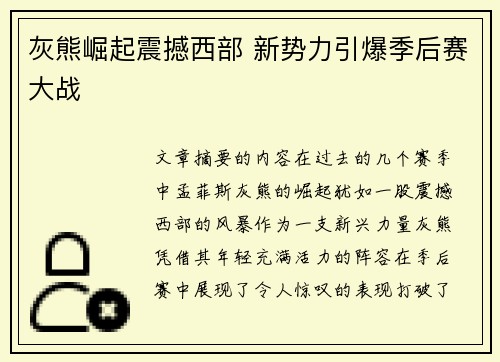 灰熊崛起震撼西部 新势力引爆季后赛大战

文章摘要的内容在过去的几个赛季中孟菲斯灰熊的崛起犹如一股震撼西部的风暴作为一支新兴力量灰熊凭借其年轻充满活力的阵容在季后赛中展现了令人惊叹的表现打破了